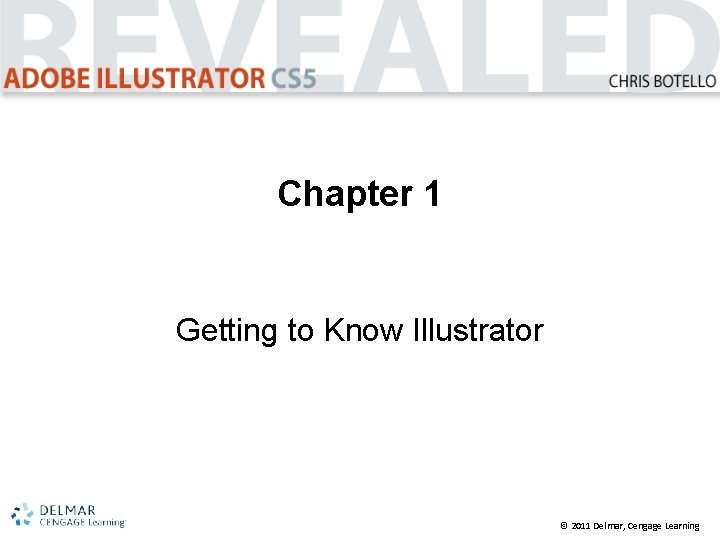 REVEALED
ADOBE ILLUSTRATOR CS5
CHRIS BOTELLO

Chapter 1

Getting to Know Illustrator

DELMAR
CENGAGE Learning

© 2011 Delmar, Cengage Learning